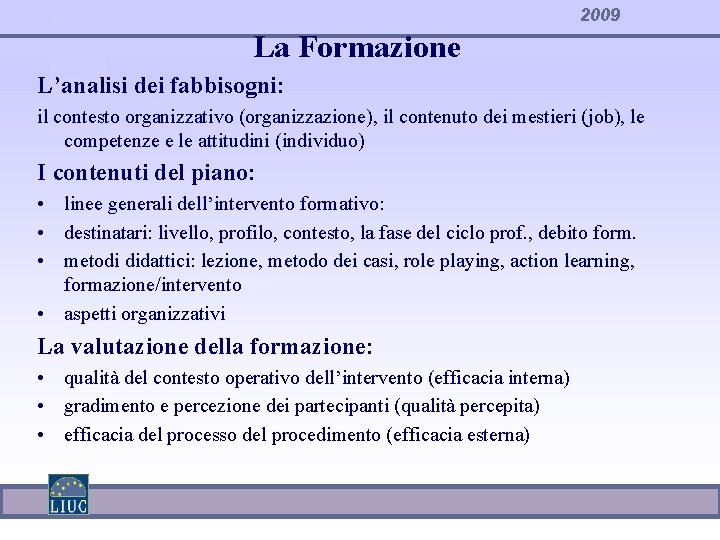 2009

La Formazione

L’analisi dei fabbisogni:

il contesto organizzativo (organizzazione), il contenuto dei mestieri (job), le competenze e le attitudini (individuo)

I contenuti del piano:

• linee generali dell’intervento formativo:
• destinatari: livello, profilo, contesto, la fase del ciclo prof., debito form.
• metodi didattici: lezione, metodo dei casi, role playing, action learning, formazione/intervento
• aspetti organizzativi

La valutazione della formazione:

• qualità del contesto operativo dell’intervento (efficacia interna)
• gradimento e percezione dei partecipanti (qualità percepita)
• efficacia del processo del procedimento (efficacia esterna)

LIUC